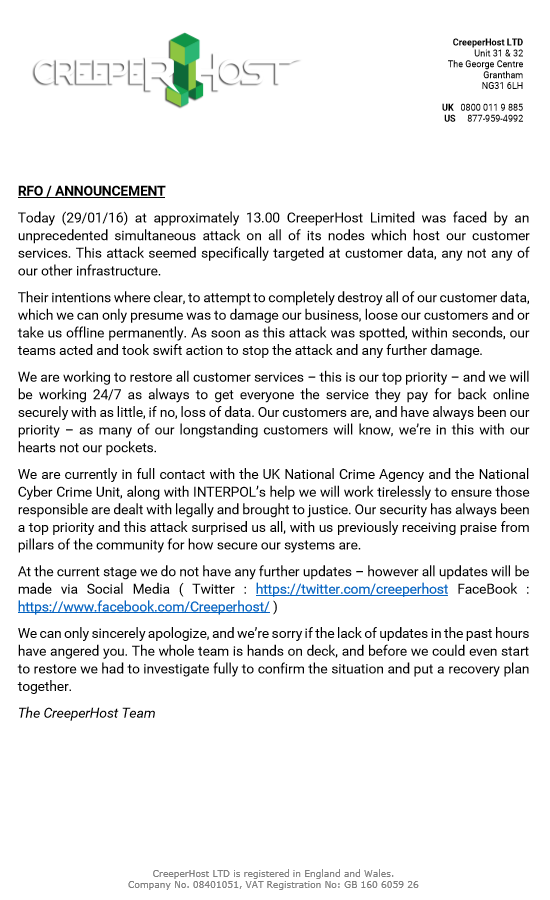 CREEPERHOST

CreeperHost LTD
Unit 31 & 32
The George Centre
Grantham
NG31 6LH

UK 0800 011 9 885
US 877-959-4992

RFO / ANNOUNCEMENT

Today (29/01/16) at approximately 13.00 CreeperHost Limited was faced by an unprecedented simultaneous attack on all of its nodes which host our customer services. This attack seemed specifically targeted at customer data, any not any of our other infrastructure.

Their intentions where clear, to attempt to completely destroy all of our customer data, which we can only presume was to damage our business, loose our customers and or take us offline permanently. As soon as this attack was spotted, within seconds, our teams acted and took swift action to stop the attack and any further damage.

We are working to restore all customer services – this is our top priority – and we will be working 24/7 as always to get everyone the service they pay for back online securely with as little, if no, loss of data. Our customers are, and have always been our priority – as many of our longstanding customers will know, we're in this with our hearts not our pockets.

We are currently in full contact with the UK National Crime Agency and the National Cyber Crime Unit, along with INTERPOL's help we will work tirelessly to ensure those responsible are dealt with legally and brought to justice. Our security has always been a top priority and this attack surprised us all, with us previously receiving praise from pillars of the community for how secure our systems are.

At the current stage we do not have any further updates – however all updates will be made via Social Media ( Twitter : https://twitter.com/creeperhost FaceBook : https://www.facebook.com/Creeperhost/ )

We can only sincerely apologize, and we're sorry if the lack of updates in the past hours have angered you. The whole team is hands on deck, and before we could even start to restore we had to investigate fully to confirm the situation and put a recovery plan together.

The CreeperHost Team

CreeperHost LTD is registered in England and Wales.
Company No. 08401051, VAT Registration No: GB 160 6059 26